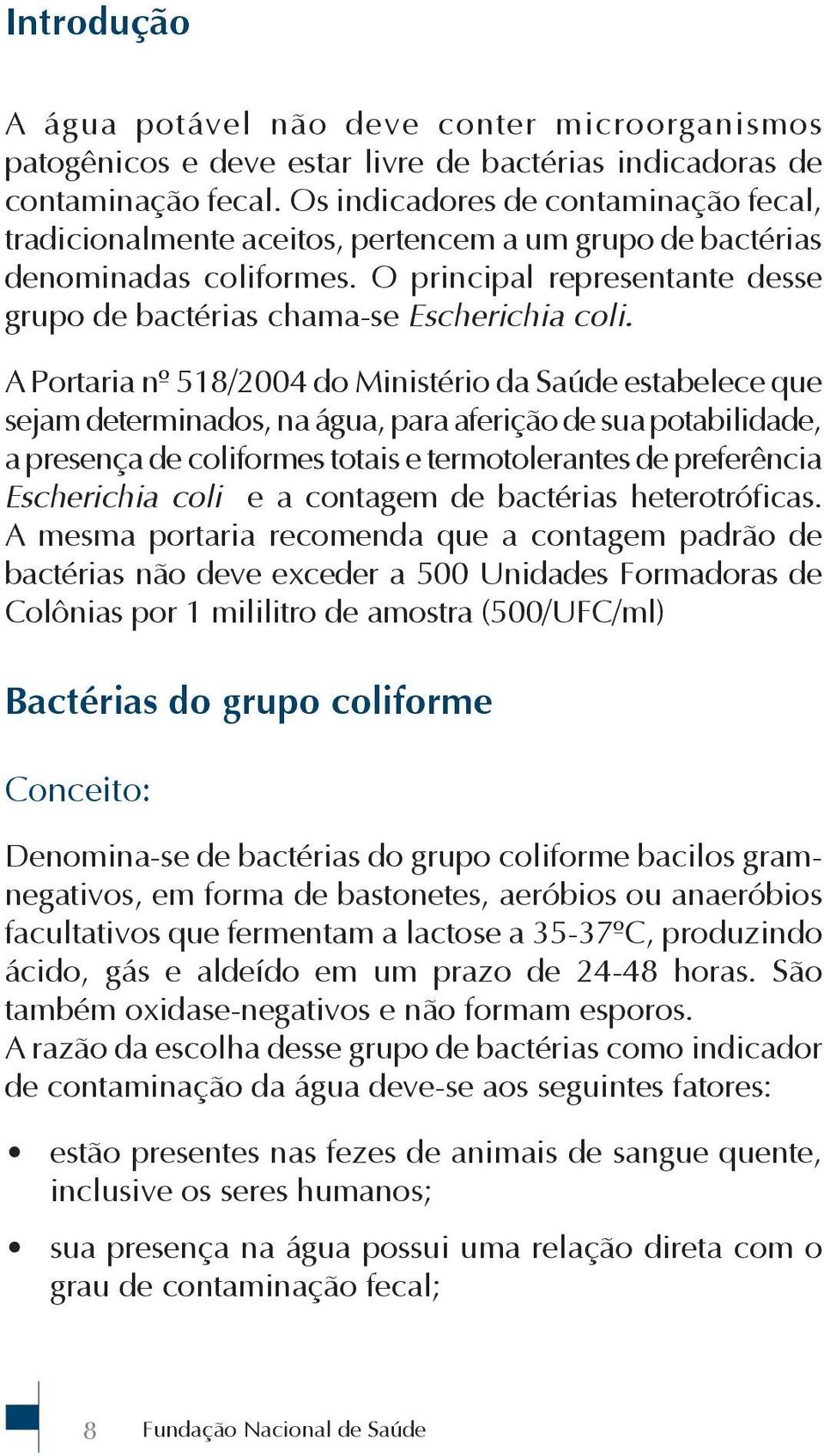 Introdução

A água potável não deve conter microorganismos patogênicos e deve estar livre de bactérias indicadoras de contaminação fecal. Os indicadores de contaminação fecal, tradicionalmente aceitos, pertencem a um grupo de bactérias denominadas coliformes. O principal representante desse grupo de bactérias chama-se Escherichia coli.

A Portaria nº 518/2004 do Ministério da Saúde estabelece que sejam determinados, na água, para aferição de sua potabilidade, a presença de coliformes totais e termotolerantes de preferência Escherichia coli e a contagem de bactérias heterotróficas. A mesma portaria recomenda que a contagem padrão de bactérias não deve exceder a 500 Unidades Formadoras de Colônias por 1 mililitro de amostra (500/UFC/ml)

Bactérias do grupo coliforme

Conceito:

Denomina-se de bactérias do grupo coliforme bacilos gram-negativos, em forma de bastonetes, aeróbios ou anaeróbios facultativos que fermentam a lactose a 35-37ºC, produzindo ácido, gás e aldeído em um prazo de 24-48 horas. São também oxidase-negativos e não formam esporos.
A razão da escolha desse grupo de bactérias como indicador de contaminação da água deve-se aos seguintes fatores:

• estão presentes nas fezes de animais de sangue quente, inclusive os seres humanos;

• sua presença na água possui uma relação direta com o grau de contaminação fecal;

8 Fundação Nacional de Saúde